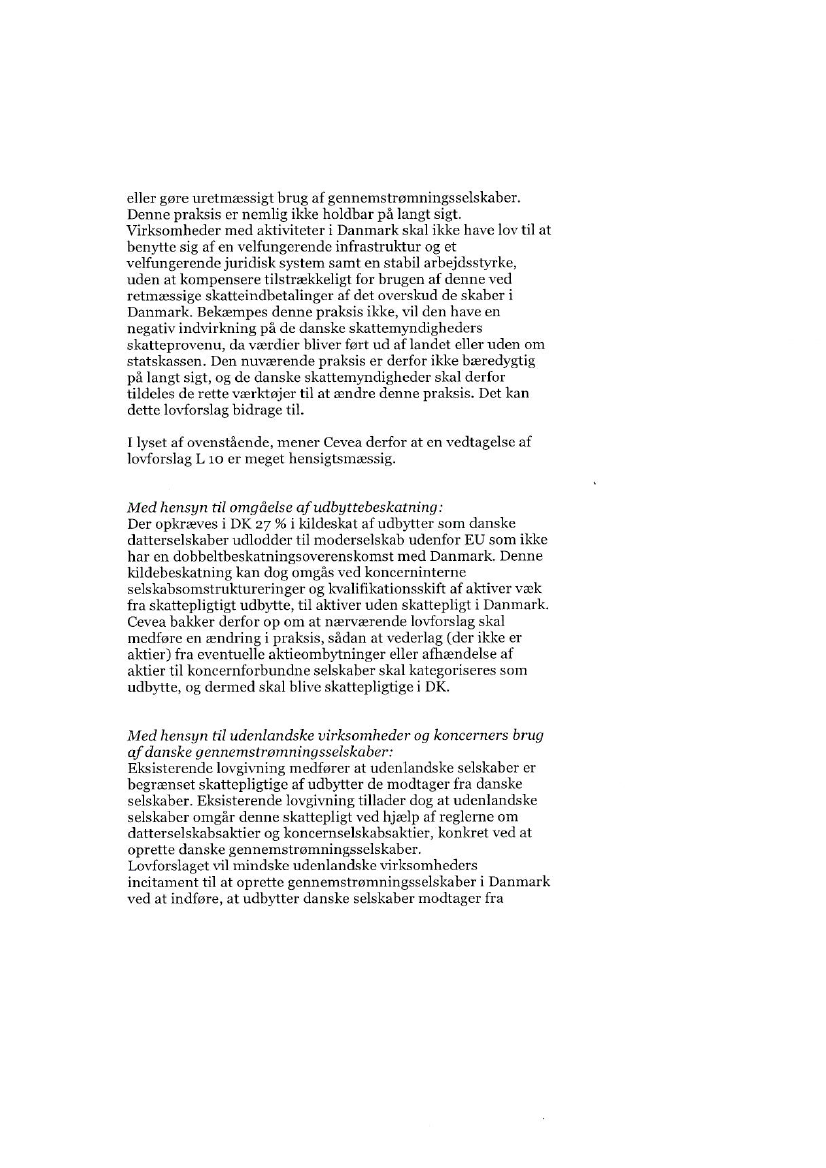 eller gøre uretmæssigt brug af gennemstrømningsselskaber. Denne praksis er nemlig ikke holdbar på langt sigt. Virksomheder med aktiviteter i Danmark skal ikke have lov til at benytte sig af en velfungerende infrastruktur og et velfungerende juridisk system samt en stabil arbejdsstyrke, uden at kompensere tilstrækkeligt for brugen af denne ved retmæssige skatteindbetalinger af det overskud de skaber i Danmark. Bekæmpes denne praksis ikke, vil den have en negativ indvirkning på de danske skattemyndigheders skatteprovenu, da værdier bliver ført ud af landet eller uden om statskassen. Den nuværende praksis er derfor ikke bæredygtig på langt sigt, og de danske skattemyndigheder skal derfor tildeles de rette værktøjer til at ændre denne praksis. Det kan dette lovforslag bidrage til.

I lyset af ovenstående, mener Cevea derfor at en vedtagelse af lovforslag L 10 er meget hensigtsmæssig.

Med hensyn til omgåelse af udbyttebeskatning:
Der opkræves i DK 27 % i kildeskat af udbytter som danske datterselskaber udlodder til moderselskab udenfor EU som ikke har en dobbeltbeskatningsoverenskomst med Danmark. Denne kildebeskatning kan dog omgås ved koncerninterne selskabsomstruktureringer og kvalifikationsskift af aktiver væk fra skattepligtigt udbytte, til aktiver uden skattepligt i Danmark. Cevea bakker derfor op om at nærværende lovforslag skal medføre en ændring i praksis, sådan at vederlag (der ikke er aktier) fra eventuelle aktieombytninger eller afhændelse af aktier til koncernforbundne selskaber skal kategoriseres som udbytte, og dermed skal blive skattepligtige i DK.

Med hensyn til udenlandske virksomheder og koncerners brug af danske gennemstrømningsselskaber:
Eksisterende lovgivning medfører at udenlandske selskaber er begrænset skattepligtige af udbytter de modtager fra danske selskaber. Eksisterende lovgivning tillader dog at udenlandske selskaber omgår denne skattepligt ved hjælp af reglerne om datterselskabsaktier og koncernselskabsaktier, konkret ved at oprette danske gennemstrømningsselskaber.
Lovforslaget vil mindske udenlandske virksomheders incitament til at oprette gennemstrømningsselskaber i Danmark ved at indføre, at udbytter danske selskaber modtager fra